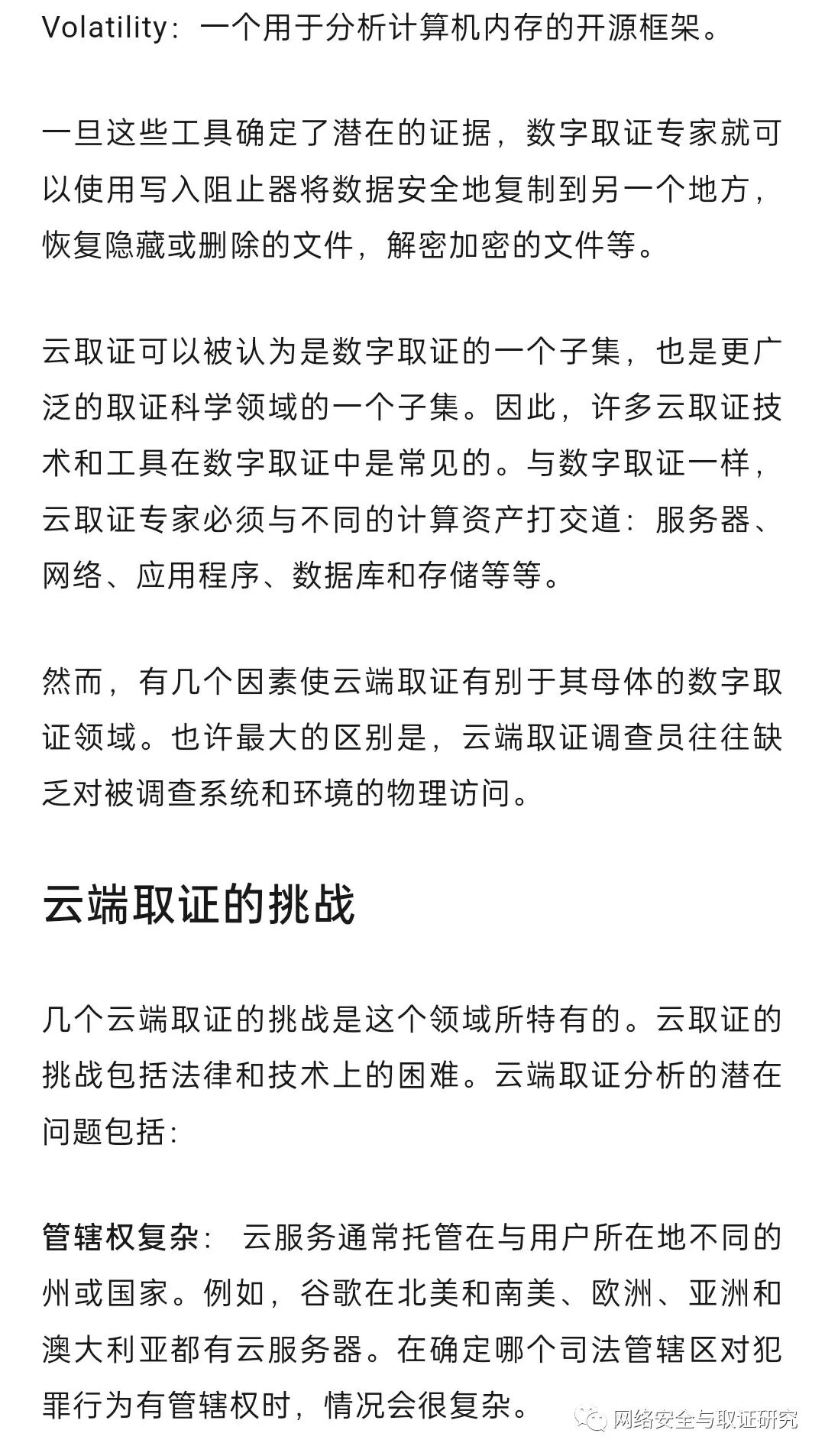 Volatility：一个用于分析计算机内存的开源框架。

一旦这些工具确定了潜在的证据，数字取证专家就可以使用写入阻止器将数据安全地复制到另一个地方，恢复隐藏或删除的文件，解密加密的文件等。

云取证可以被认为是数字取证的一个子集，也是更广泛的取证科学领域的一个子集。因此，许多云取证技术和工具在数字取证中是常见的。与数字取证一样，云取证专家必须与不同的计算资产打交道：服务器、网络、应用程序、数据库和存储等等。

然而，有几个因素使云端取证有别于其母体的数字取证领域。也许最大的区别是，云端取证调查员往往缺乏对被调查系统和环境的物理访问。

云端取证的挑战

几个云端取证的挑战是这个领域所特有的。云取证的挑战包括法律和技术上的困难。云端取证分析的潜在问题包括：

管辖权复杂： 云服务通常托管在与用户所在地不同的州或国家。例如，谷歌在北美和南美、欧洲、亚洲和澳大利亚都有云服务器。在确定哪个司法管辖区对犯罪行为有管辖权时，情况会很复杂。

网络安全与取证研究